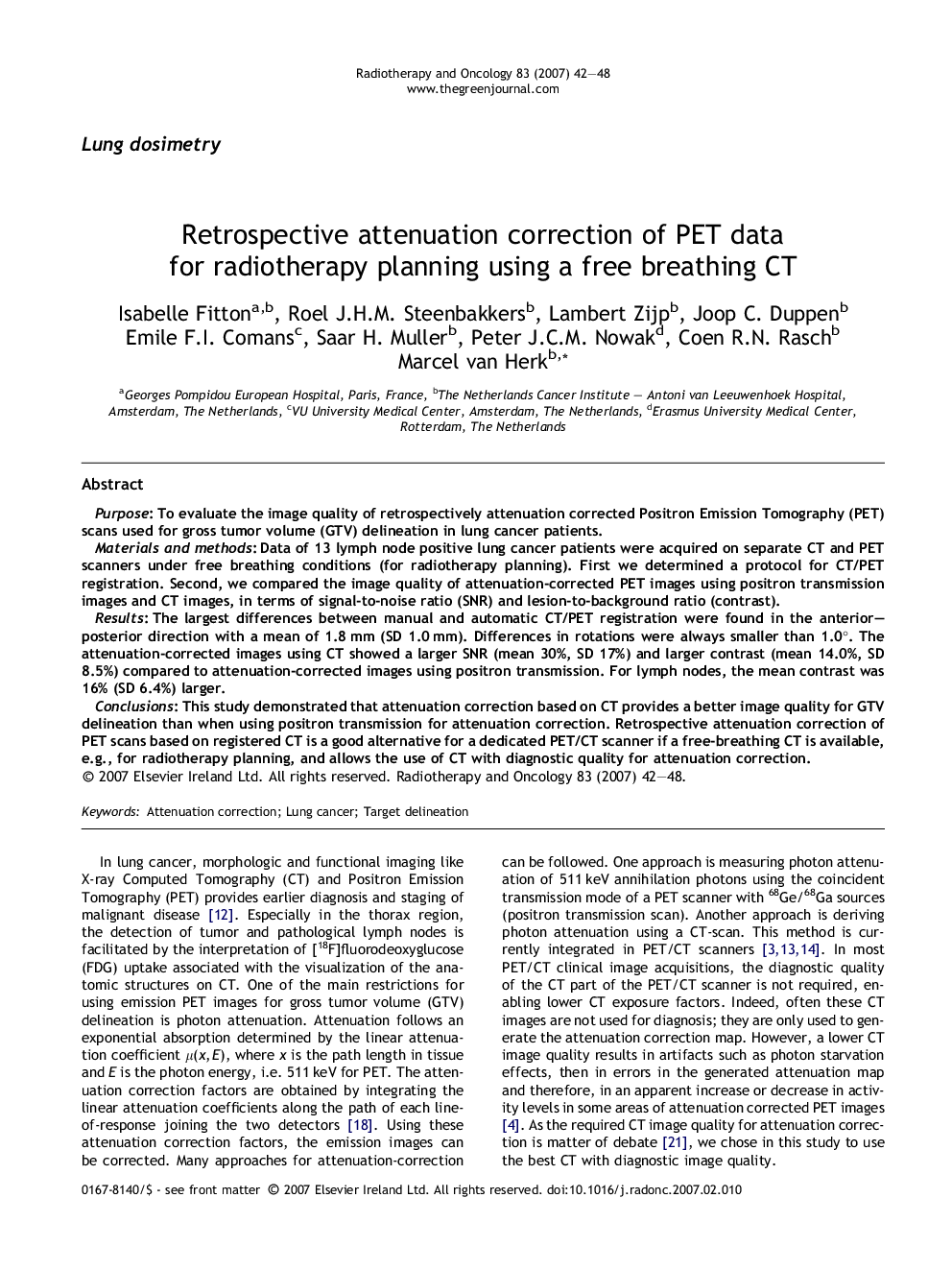 Radiotherapy and Oncology 83 (2007) 42–48
www.thegreenjournal.com

Lung dosimetry

Retrospective attenuation correction of PET data for radiotherapy planning using a free breathing CT

Isabelle Fitton$^{a,b}$, Roel J.H.M. Steenbakkers$^{b}$, Lambert Zijp$^{b}$, Joop C. Duppen$^{b}$ Emile F.I. Comans$^{c}$, Saar H. Muller$^{b}$, Peter J.C.M. Nowak$^{d}$, Coen R.N. Rasch$^{b}$ Marcel van Herk$^{b,*}$

$^{a}$Georges Pompidou European Hospital, Paris, France, $^{b}$The Netherlands Cancer Institute – Antoni van Leeuwenhoek Hospital, Amsterdam, The Netherlands, $^{c}$VU University Medical Center, Amsterdam, The Netherlands, $^{d}$Erasmus University Medical Center, Rotterdam, The Netherlands

Abstract

Purpose: To evaluate the image quality of retrospectively attenuation corrected Positron Emission Tomography (PET) scans used for gross tumor volume (GTV) delineation in lung cancer patients.
Materials and methods: Data of 13 lymph node positive lung cancer patients were acquired on separate CT and PET scanners under free breathing conditions (for radiotherapy planning). First we determined a protocol for CT/PET registration. Second, we compared the image quality of attenuation-corrected PET images using positron transmission images and CT images, in terms of signal-to-noise ratio (SNR) and lesion-to-background ratio (contrast).
Results: The largest differences between manual and automatic CT/PET registration were found in the anterior–posterior direction with a mean of 1.8 mm (SD 1.0 mm). Differences in rotations were always smaller than 1.0°. The attenuation-corrected images using CT showed a larger SNR (mean 30%, SD 17%) and larger contrast (mean 14.0%, SD 8.5%) compared to attenuation-corrected images using positron transmission. For lymph nodes, the mean contrast was 16% (SD 6.4%) larger.
Conclusions: This study demonstrated that attenuation correction based on CT provides a better image quality for GTV delineation than when using positron transmission for attenuation correction. Retrospective attenuation correction of PET scans based on registered CT is a good alternative for a dedicated PET/CT scanner if a free-breathing CT is available, e.g., for radiotherapy planning, and allows the use of CT with diagnostic quality for attenuation correction.
© 2007 Elsevier Ireland Ltd. All rights reserved. Radiotherapy and Oncology 83 (2007) 42–48.

Keywords: Attenuation correction; Lung cancer; Target delineation

In lung cancer, morphologic and functional imaging like X-ray Computed Tomography (CT) and Positron Emission Tomography (PET) provides earlier diagnosis and staging of malignant disease [12]. Especially in the thorax region, the detection of tumor and pathological lymph nodes is facilitated by the interpretation of [$^{18}$F]fluorodeoxyglucose (FDG) uptake associated with the visualization of the anatomic structures on CT. One of the main restrictions for using emission PET images for gross tumor volume (GTV) delineation is photon attenuation. Attenuation follows an exponential absorption determined by the linear attenuation coefficient $\mu(x, E)$, where $x$ is the path length in tissue and $E$ is the photon energy, i.e. 511 keV for PET. The attenuation correction factors are obtained by integrating the linear attenuation coefficients along the path of each line-of-response joining the two detectors [18]. Using these attenuation correction factors, the emission images can be corrected. Many approaches for attenuation-correction can be followed. One approach is measuring photon attenuation of 511 keV annihilation photons using the coincident transmission mode of a PET scanner with $^{68}$Ge/$^{68}$Ga sources (positron transmission scan). Another approach is deriving photon attenuation using a CT-scan. This method is currently integrated in PET/CT scanners [3,13,14]. In most PET/CT clinical image acquisitions, the diagnostic quality of the CT part of the PET/CT scanner is not required, enabling lower CT exposure factors. Indeed, often these CT images are not used for diagnosis; they are only used to generate the attenuation correction map. However, a lower CT image quality results in artifacts such as photon starvation effects, then in errors in the generated attenuation map and therefore, in an apparent increase or decrease in activity levels in some areas of attenuation corrected PET images [4]. As the required CT image quality for attenuation correction is matter of debate [21], we chose in this study to use the best CT with diagnostic image quality.

0167-8140/$ - see front matter © 2007 Elsevier Ireland Ltd. All rights reserved. doi:10.1016/j.radonc.2007.02.010